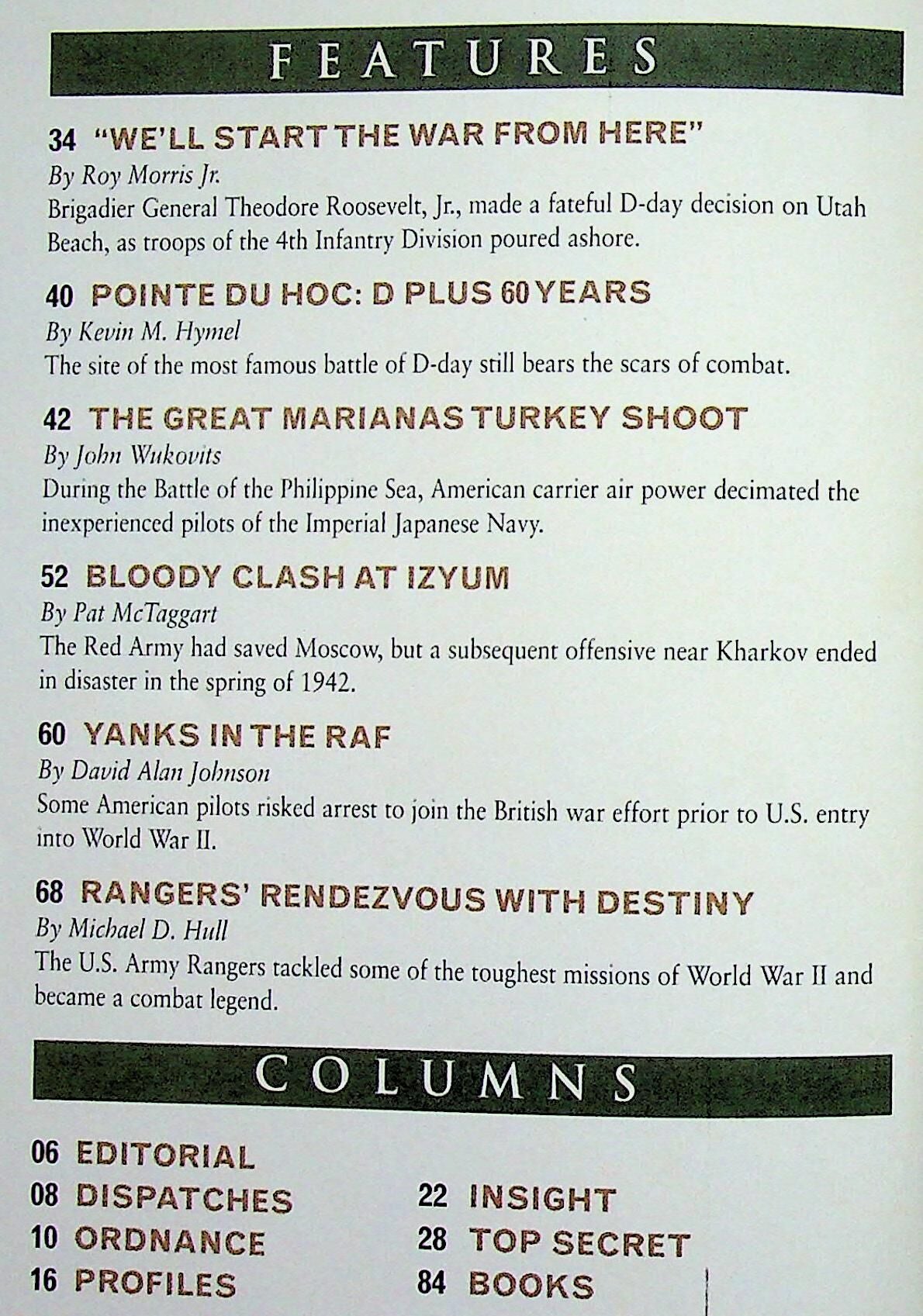 FEATURES

34 "WE'LL START THE WAR FROM HERE"
By Roy Morris Jr.
Brigadier General Theodore Roosevelt, Jr., made a fateful D-day decision on Utah Beach, as troops of the 4th Infantry Division poured ashore.

40 POINTE DU HOC: D PLUS 60 YEARS
By Kevin M. Hymel
The site of the most famous battle of D-day still bears the scars of combat.

42 THE GREAT MARIANAS TURKEY SHOOT
By John Wukovits
During the Battle of the Philippine Sea, American carrier air power decimated the inexperienced pilots of the Imperial Japanese Navy.

52 BLOODY CLASH AT IZYUM
By Pat McTaggart
The Red Army had saved Moscow, but a subsequent offensive near Kharkov ended in disaster in the spring of 1942.

60 YANKS IN THE RAF
By David Alan Johnson
Some American pilots risked arrest to join the British war effort prior to U.S. entry into World War II.

68 RANGERS' RENDEZVOUS WITH DESTINY
By Michael D. Hull
The U.S. Army Rangers tackled some of the toughest missions of World War II and became a combat legend.

COLUMNS

06 EDITORIAL
08 DISPATCHES
10 ORDNANCE
16 PROFILES

22 INSIGHT
28 TOP SECRET
84 BOOKS